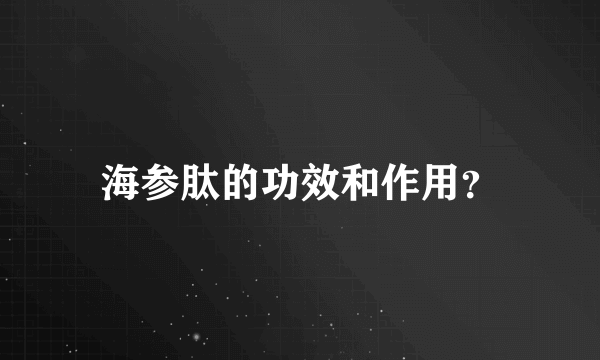 海参肽的功效和作用?